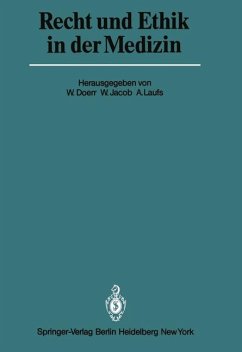 Recht und Ethik in der Medizin

Herausgegeben von
W. Doerr W. Jacob A. Laufs

Springer-Verlag Berlin Heidelberg New York